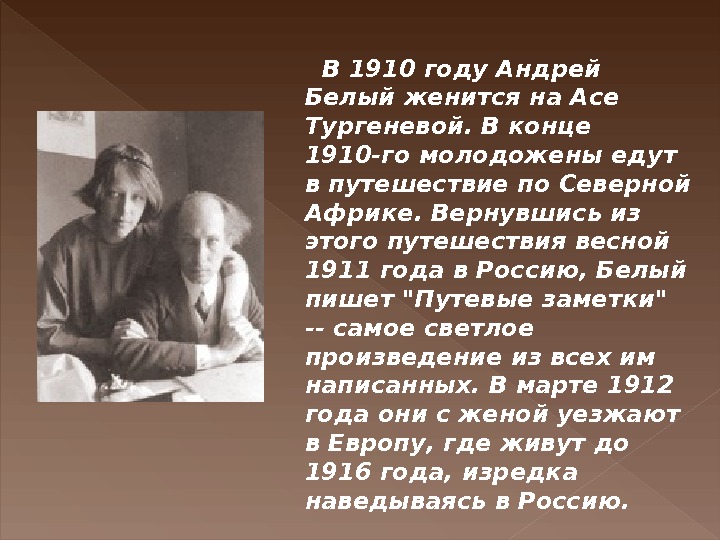 В 1910 году Андрей Белый женится на Асе Тургеневой. В конце 1910-го молодожены едут в путешествие по Северной Африке. Вернувшись из этого путешествия весной 1911 года в Россию, Белый пишет "Путевые заметки" -- самое светлое произведение из всех им написанных. В марте 1912 года они с женой уезжают в Европу, где живут до 1916 года, изредка наведываясь в Россию.